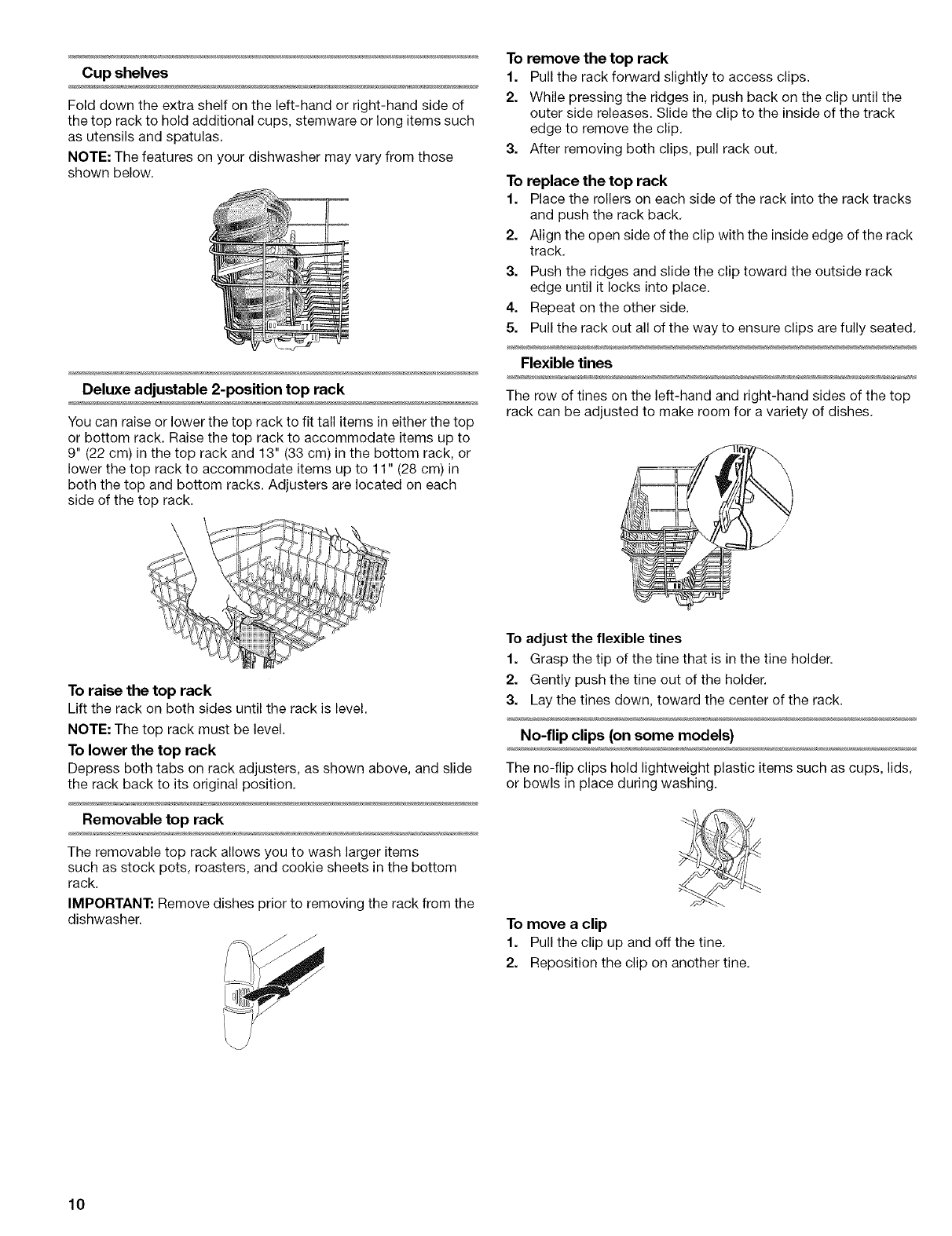 Cup shelves

Fold down the extra shelf on the left-hand or right-hand side of the top rack to hold additional cups, stemware or long items such as utensils and spatulas.

NOTE: The features on your dishwasher may vary from those shown below.

Deluxe adjustable 2-position top rack

You can raise or lower the top rack to fit tall items in either the top or bottom rack. Raise the top rack to accommodate items up to 9" (22 cm) in the top rack and 13" (33 cm) in the bottom rack, or lower the top rack to accommodate items up to 11" (28 cm) in both the top and bottom racks. Adjusters are located on each side of the top rack.

To raise the top rack
Lift the rack on both sides until the rack is level.

NOTE: The top rack must be level.

To lower the top rack
Depress both tabs on rack adjusters, as shown above, and slide the rack back to its original position.

Removable top rack

The removable top rack allows you to wash larger items such as stock pots, roasters, and cookie sheets in the bottom rack.

IMPORTANT: Remove dishes prior to removing the rack from the dishwasher.

To remove the top rack
1. Pull the rack forward slightly to access clips.
2. While pressing the ridges in, push back on the clip until the outer side releases. Slide the clip to the inside of the track edge to remove the clip.
3. After removing both clips, pull rack out.

To replace the top rack
1. Place the rollers on each side of the rack into the rack tracks and push the rack back.
2. Align the open side of the clip with the inside edge of the rack track.
3. Push the ridges and slide the clip toward the outside rack edge until it locks into place.
4. Repeat on the other side.
5. Pull the rack out all of the way to ensure clips are fully seated.

Flexible tines

The row of tines on the left-hand and right-hand sides of the top rack can be adjusted to make room for a variety of dishes.

To adjust the flexible tines
1. Grasp the tip of the tine that is in the tine holder.
2. Gently push the tine out of the holder.
3. Lay the tines down, toward the center of the rack.

No-flip clips (on some models)

The no-flip clips hold lightweight plastic items such as cups, lids, or bowls in place during washing.

To move a clip
1. Pull the clip up and off the tine.
2. Reposition the clip on another tine.

10